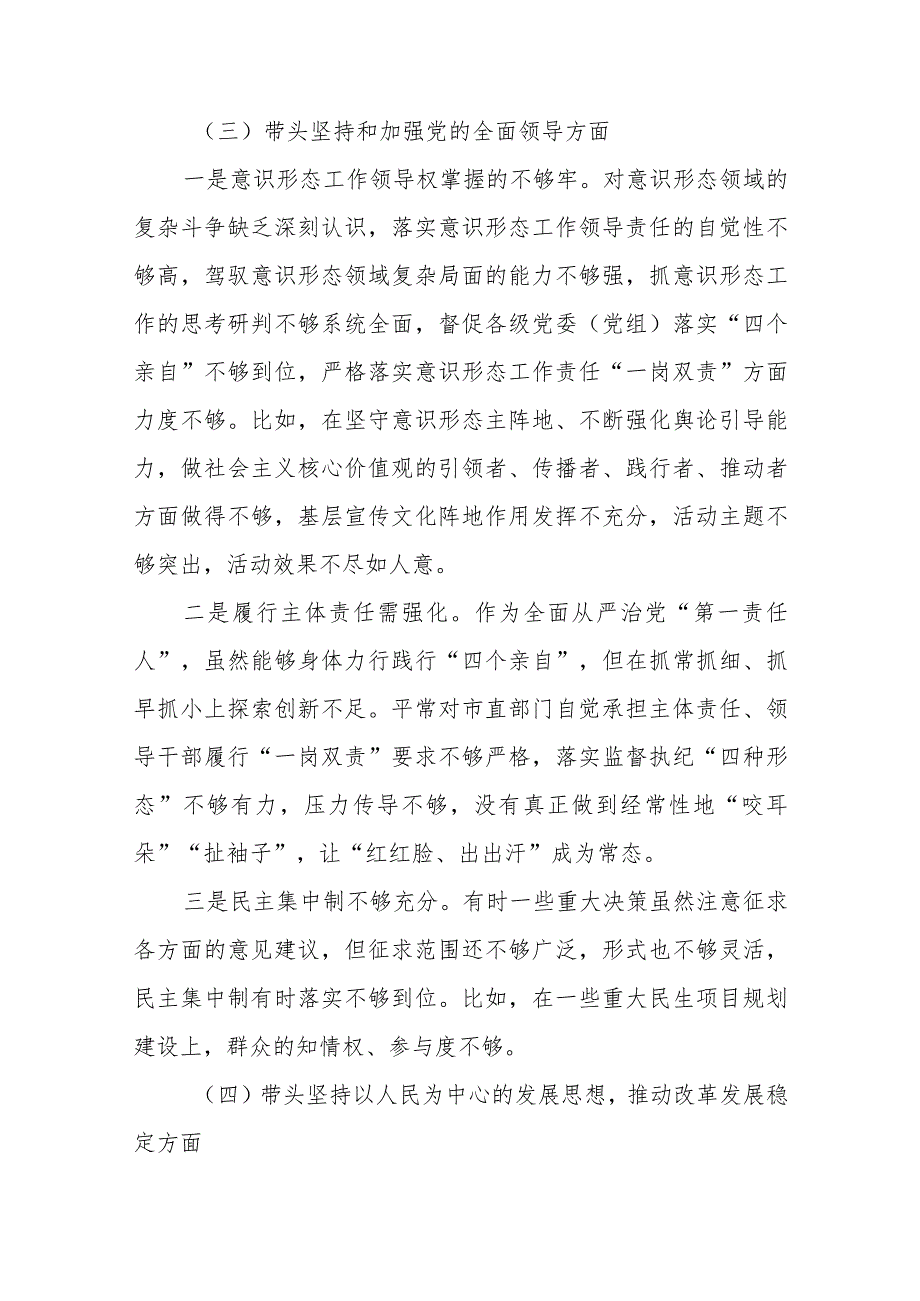 （三）带头坚持和加强党的全面领导方面

一是意识形态工作领导权掌握的不够牢。对意识形态领域的复杂斗争缺乏深刻认识，落实意识形态工作领导责任的自觉性不够高，驾驭意识形态领域复杂局面的能力不够强，抓意识形态工作的思考研判不够系统全面，督促各级党委（党组）落实“四个亲自”不够到位，严格落实意识形态工作责任“一岗双责”方面力度不够。比如，在坚守意识形态主阵地、不断强化舆论引导能力，做社会主义核心价值观的引领者、传播者、践行者、推动者方面做得不够，基层宣传文化阵地作用发挥不充分，活动主题不够突出，活动效果不尽如人意。

二是履行主体责任需强化。作为全面从严治党“第一责任人”，虽然能够身体力行践行“四个亲自”，但在抓常抓细、抓早抓小上探索创新不足。平常对市直部门自觉承担主体责任、领导干部履行“一岗双责”要求不够严格，落实监督执纪“四种形态”不够有力，压力传导不够，没有真正做到经常性地“咬耳朵”“扯袖子”，让“红红脸、出出汗”成为常态。

三是民主集中制不够充分。有时一些重大决策虽然注意征求各方面的意见建议，但征求范围还不够广泛，形式也不够灵活，民主集中制有时落实不够到位。比如，在一些重大民生项目规划建设上，群众的知情权、参与度不够。

（四）带头坚持以人民为中心的发展思想，推动改革发展稳定方面